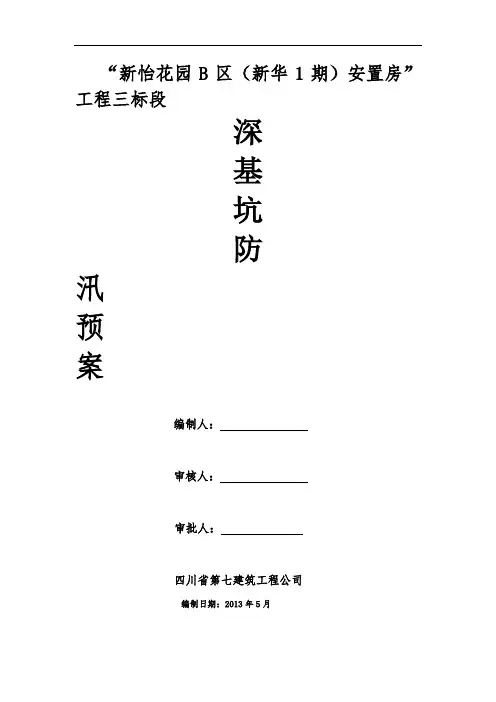 “新怡花园B区（新华1期）安置房”工程三标段

深
基
坑
防
汛
预
案

编制人：____

审核人：____

审批人：____

四川省第七建筑工程公司

编制日期：2013年5月